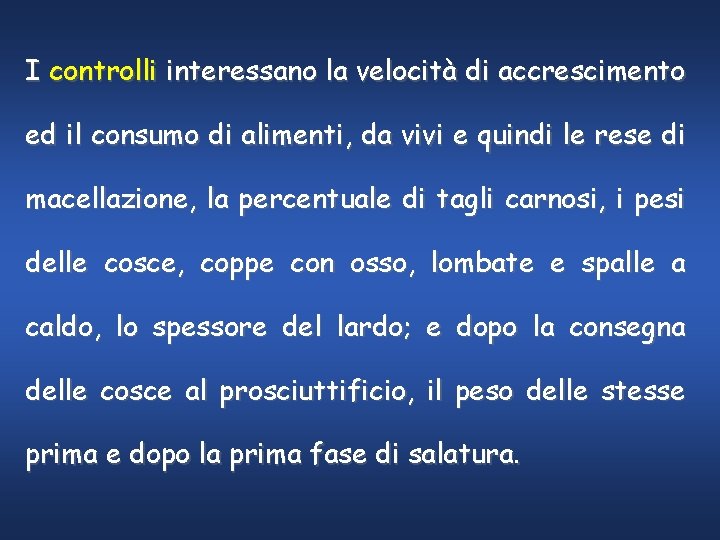 I controlli interessano la velocità di accrescimento ed il consumo di alimenti, da vivi e quindi le rese di macellazione, la percentuale di tagli carnosi, i pesi delle cosce, coppe con osso, lombate e spalle a caldo, lo spessore del lardo; e dopo la consegna delle cosce al prosciuttificio, il peso delle stesse prima e dopo la prima fase di salatura.